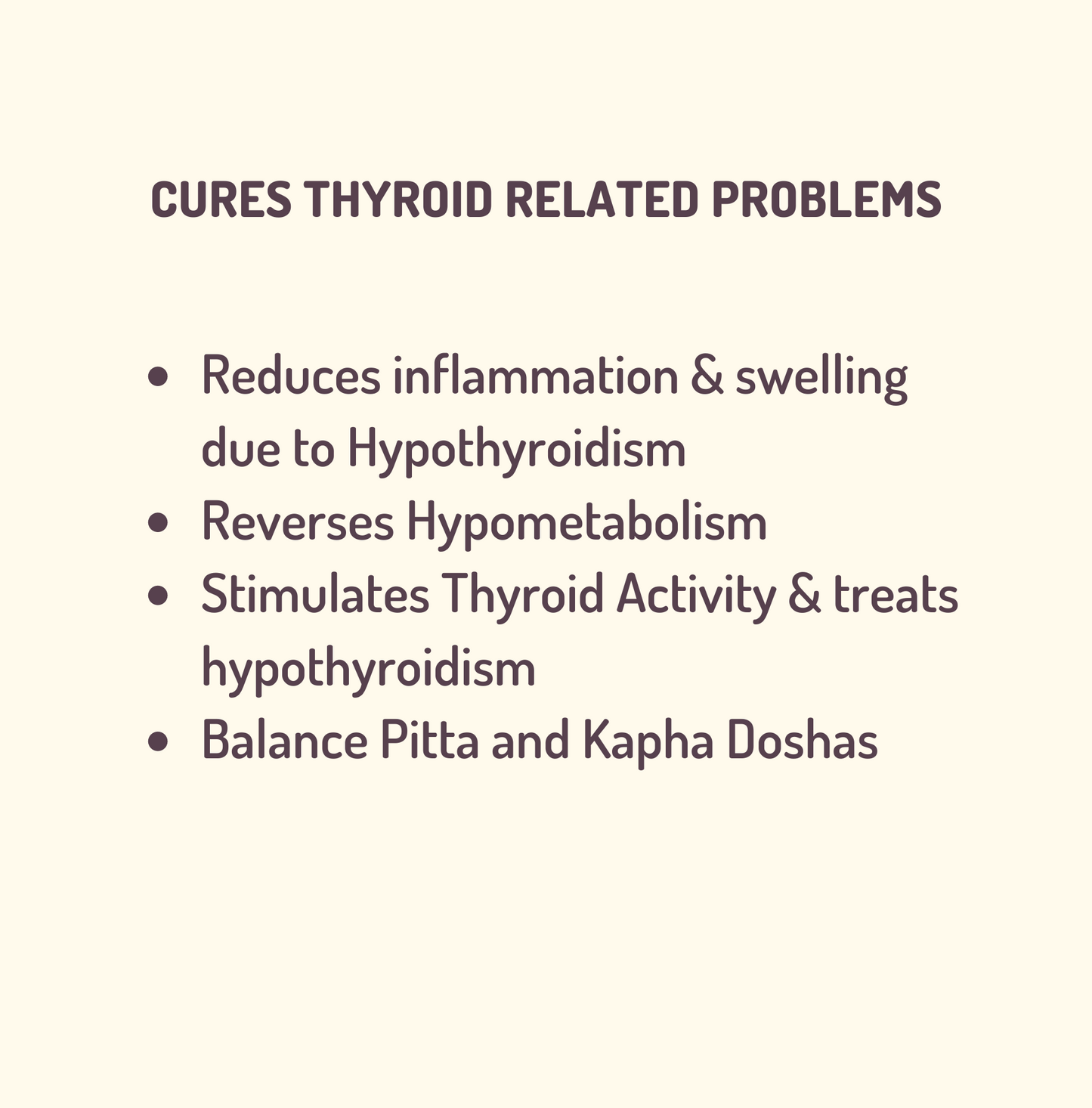 CURES THYROID RELATED PROBLEMS

• Reduces inflammation & swelling due to Hypothyroidism
• Reverses Hypometabolism
• Stimulates Thyroid Activity & treats hypothyroidism
• Balance Pitta and Kapha Doshas